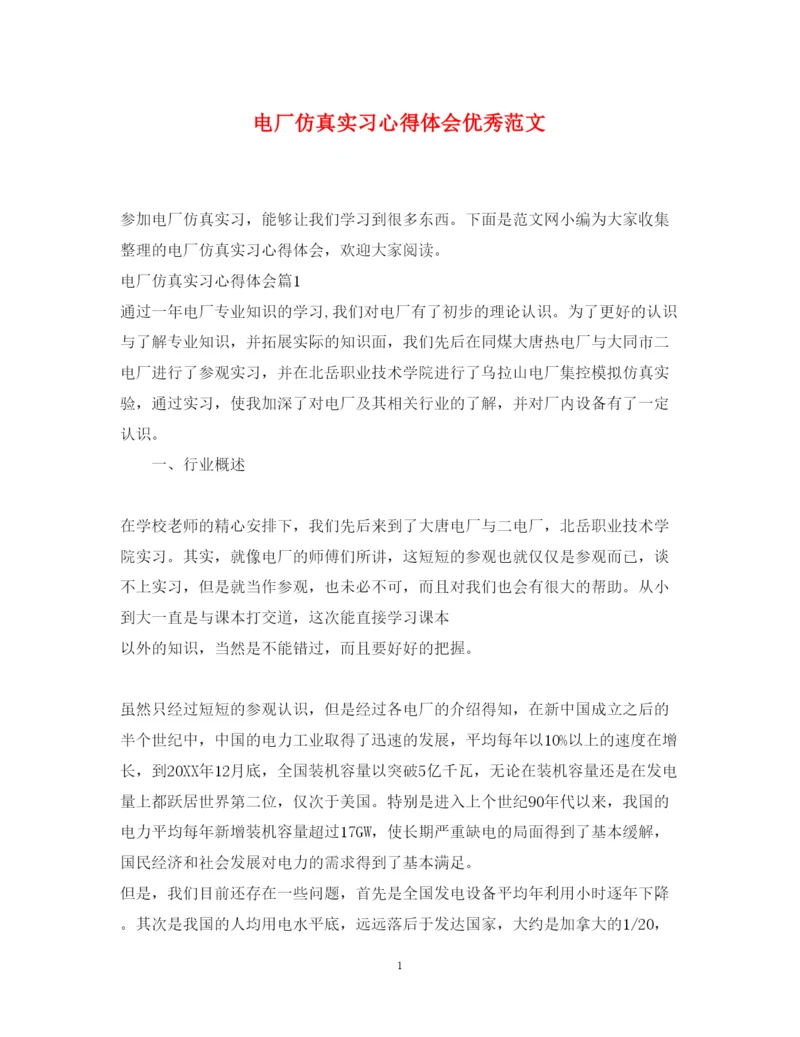 电厂仿真实习心得体会优秀范文

参加电厂仿真实习，能够让我们学习到很多东西。下面是范文网小编为大家收集整理的电厂仿真实习心得体会，欢迎大家阅读。

电厂仿真实习心得体会篇1

通过一年电厂专业知识的学习,我们对电厂有了初步的理论认识。为了更好的认识与了解专业知识，并拓展实际的知识面，我们先后在同煤大唐热电厂与大同市二电厂进行了参观实习，并在北岳职业技术学院进行了乌拉山电厂集控模拟仿真实验，通过实习，使我加深了对电厂及其相关行业的了解，并对厂内设备有了一定认识。

一、行业概述

在学校老师的精心安排下，我们先后来到了大唐电厂与二电厂，北岳职业技术学院实习。其实，就像电厂的师傅们所讲，这短短的参观也就仅仅是参观而已，谈不上实习，但是就当作参观，也未必不可，而且对我们也会有很大的帮助。从小到大一直是与课本打交道，这次能直接学习课本

以外的知识，当然是不能错过，而且要好好的把握。

虽然只经过短短的参观认识，但是经过各电厂的介绍得知，在新中国成立之后的半个世纪中，中国的电力工业取得了迅速的发展，平均每年以10%以上的速度在增长，到20XX年12月底，全国装机容量以突破5亿千瓦，无论在装机容量还是在发电量上都跃居世界第二位，仅次于美国。特别是进入上个世纪90年代以来，我国的电力平均每年新增装机容量超过17GW，使长期严重缺电的局面得到了基本缓解，国民经济和社会发展对电力的需求得到了基本满足。

但是，我们目前还存在一些问题，首先是全国发电设备平均年利用小时逐年下降。其次是我国的人均用电水平底，远远落后于发达国家，大约是加拿大的1/20，

1